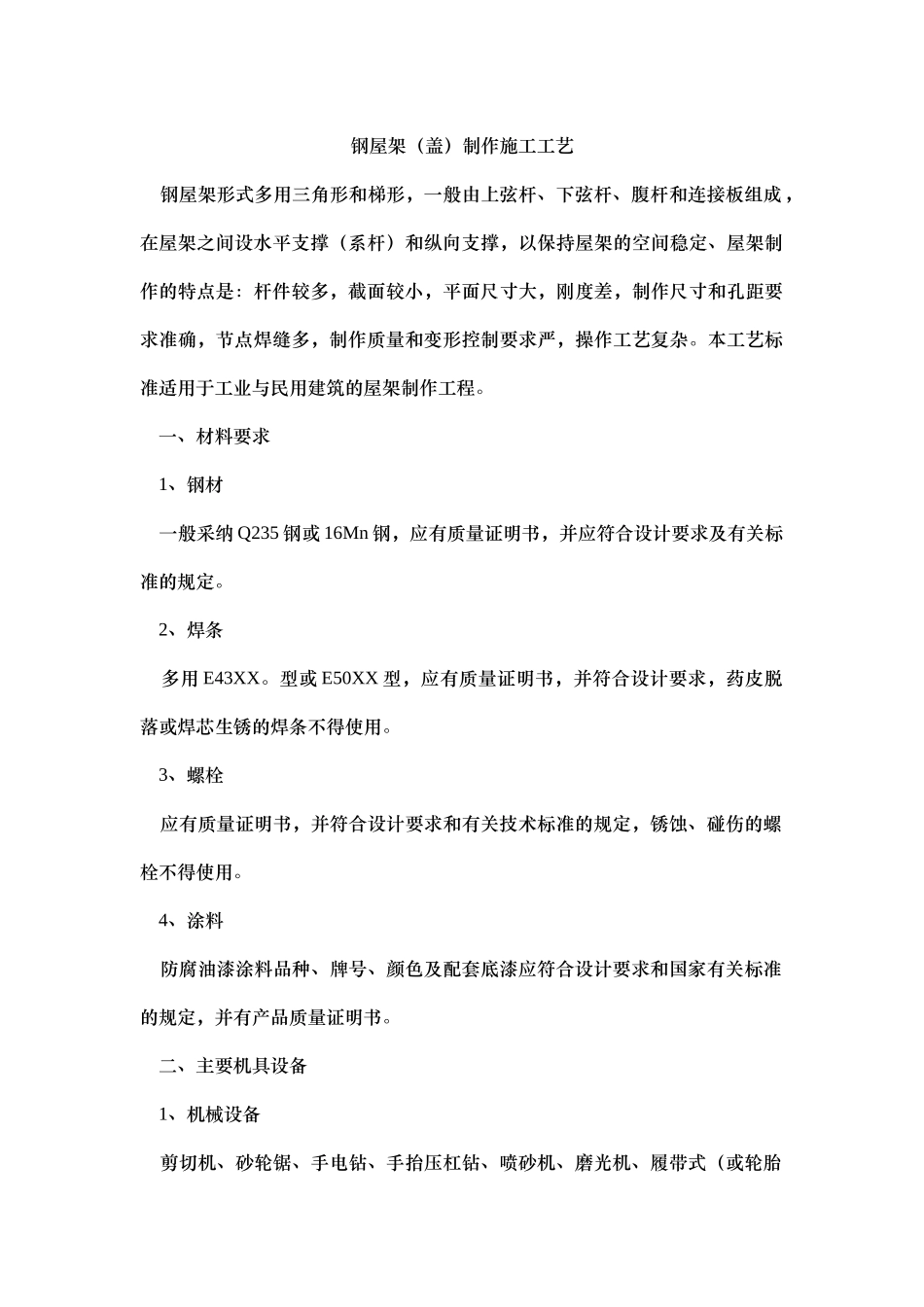 钢屋架（盖）制作施工工艺

钢屋架形式多用三角形和梯形，一般由上弦杆、下弦杆、腹杆和连接板组成，在屋架之间设水平支撑（系杆）和纵向支撑，以保持屋架的空间稳定、屋架制作的特点是：杆件较多，截面较小，平面尺寸大，刚度差，制作尺寸和孔距要求准确，节点焊缝多，制作质量和变形控制要求严，操作工艺复杂。本工艺标准适用于工业与民用建筑的屋架制作工程。

一、材料要求

1、钢材

一般采纳 Q235 钢或 16Mn 钢，应有质量证明书，并应符合设计要求及有关标准的规定。

2、焊条

多用 E43XX。型或 E50XX 型，应有质量证明书，并符合设计要求，药皮脱落或焊芯生锈的焊条不得使用。

3、螺栓

应有质量证明书，并符合设计要求和有关技术标准的规定，锈蚀、碰伤的螺栓不得使用。

4、涂料

防腐油漆涂料品种、牌号、颜色及配套底漆应符合设计要求和国家有关标准的规定，并有产品质量证明书。

二、主要机具设备

1、机械设备

剪切机、砂轮锯、手电钻、手抬压杠钻、喷砂机、磨光机、履带式（或轮胎